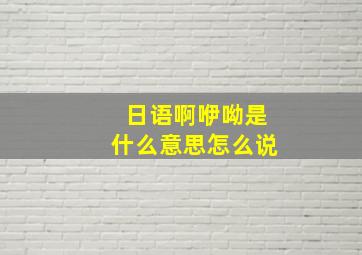 日语啊咿呦是
什么意思怎么说